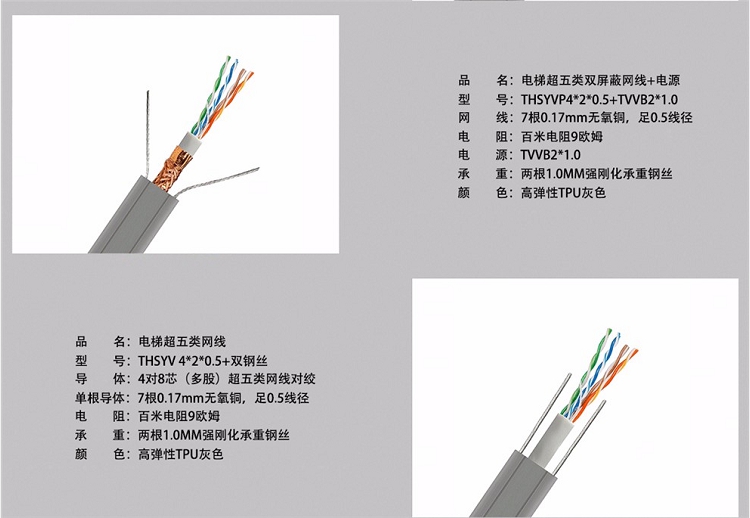 品　　名：电梯超五类双屏蔽网线+电源
型　　号：THSYVP4*2*0.5+TVVB2*1.0
网　　线：7根0.17mm无氧铜，足0.5线径
电　　阻：百米电阻9欧姆
电　　源：TVVB2*1.0
承　　重：两根1.0MM强刚化承重钢丝
颜　　色：高弹性TPU灰色

品　　名：电梯超五类网线
型　　号：THSYV 4*2*0.5+双钢丝
导　　体：4对8芯（多股）超五类网线对绞
单根导体：7根0.17mm无氧铜，足0.5线径
电　　阻：百米电阻9欧姆
承　　重：两根1.0MM强刚化承重钢丝
颜　　色：高弹性TPU灰色